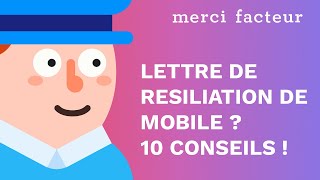 merci facteur

LETTRE DE RESILIATION DE MOBILE ? 10 CONSEILS !